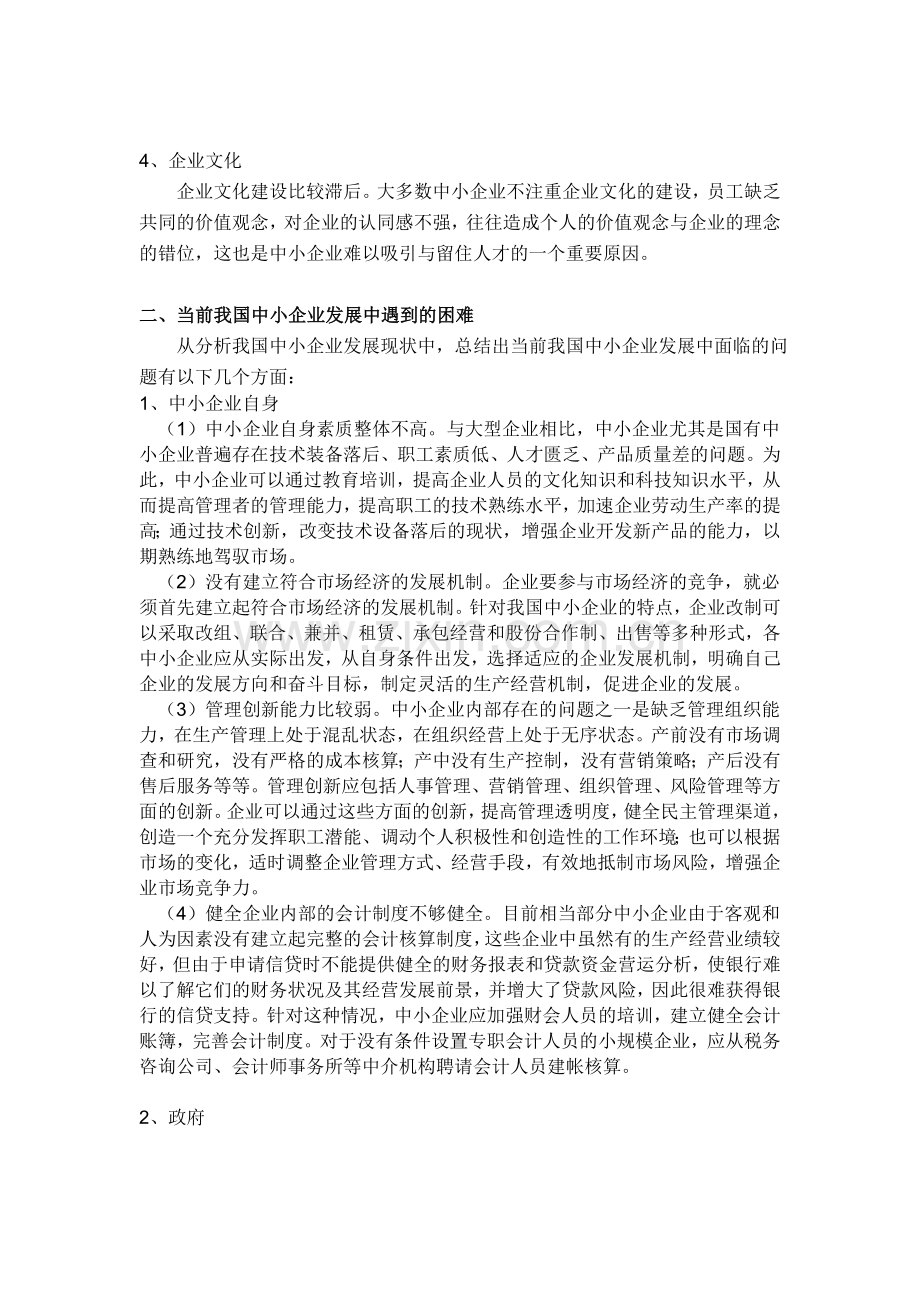 4、企业文化

企业文化建设比较滞后。大多数中小企业不注重企业文化的建设，员工缺乏共同的价值观念，对企业的认同感不强，往往造成个人的价值观念与企业的理念的错位，这也是中小企业难以吸引与留住人才的一个重要原因。

二、当前我国中小企业发展中遇到的困难

从分析我国中小企业发展现状中，总结出当前我国中小企业发展中面临的问题有以下几个方面：

1、中小企业自身

（1）中小企业自身素质整体不高。与大型企业相比，中小企业尤其是国有中小企业普遍存在技术装备落后、职工素质低、人才匮乏、产品质量差的问题。为此，中小企业可以通过教育培训，提高企业人员的文化知识和科技知识水平，从而提高管理者的管理能力，提高职工的技术熟练水平，加速企业劳动生产率的提高;通过技术创新，改变技术设备落后的现状，增强企业开发新产品的能力，以期熟练地驾驭市场。

（2）没有建立符合市场经济的发展机制。企业要参与市场经济的竞争，就必须首先建立起符合市场经济的发展机制。针对我国中小企业的特点，企业改制可以采取改组、联合、兼并、租赁、承包经营和股份合作制、出售等多种形式，各中小企业应从实际出发，从自身条件出发，选择适应的企业发展机制，明确自己企业的发展方向和奋斗目标，制定灵活的生产经营机制，促进企业的发展。

（3）管理创新能力比较弱。中小企业内部存在的问题之一是缺乏管理组织能力，在生产管理上处于混乱状态，在组织经营上处于无序状态。产前没有市场调查和研究，没有严格的成本核算；产中没有生产控制，没有营销策略；产后没有售后服务等等。管理创新应包括人事管理、营销管理、组织管理、风险管理等方面的创新。企业可以通过这些方面的创新，提高管理透明度，健全民主管理渠道，创造一个充分发挥职工潜能、调动个人积极性和创造性的工作环境;也可以根据市场的变化，适时调整企业管理方式、经营手段，有效地抵制市场风险，增强企业市场竞争力。

（4）健全企业内部的会计制度不够健全。目前相当部分中小企业由于客观和人为因素没有建立起完整的会计核算制度，这些企业中虽然有的生产经营业绩较好，但由于申请信贷时不能提供健全的财务报表和贷款资金营运分析，使银行难以了解它们的财务状况及其经营发展前景，并增大了贷款风险，因此很难获得银行的信贷支持。针对这种情况，中小企业应加强财会人员的培训，建立健全会计账簿，完善会计制度。对于没有条件设置专职会计人员的小规模企业，应从税务咨询公司、会计师事务所等中介机构聘请会计人员建帐核算。

2、政府